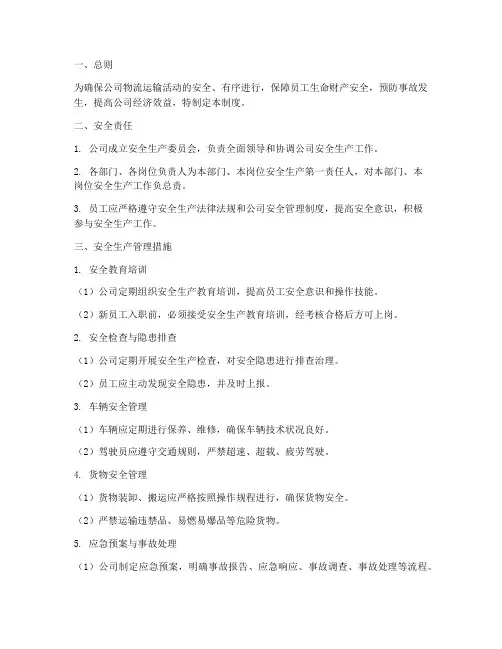 一、总则

为确保公司物流运输活动的安全、有序进行，保障员工生命财产安全，预防事故发生，提高公司经济效益，特制定本制度。

二、安全责任

1. 公司成立安全生产委员会，负责全面领导和协调公司安全生产工作。

2. 各部门、各岗位负责人为本部门、本岗位安全生产第一责任人，对本部门、本岗位安全生产工作负总责。

3. 员工应严格遵守安全生产法律法规和公司安全管理制度，提高安全意识，积极参与安全生产工作。

三、安全生产管理措施

1. 安全教育培训

（1）公司定期组织安全生产教育培训，提高员工安全意识和操作技能。

（2）新员工入职前，必须接受安全生产教育培训，经考核合格后方可上岗。

2. 安全检查与隐患排查

（1）公司定期开展安全生产检查，对安全隐患进行排查治理。

（2）员工应主动发现安全隐患，并及时上报。

3. 车辆安全管理

（1）车辆应定期进行保养、维修，确保车辆技术状况良好。

（2）驾驶员应遵守交通规则，严禁超速、超载、疲劳驾驶。

4. 货物安全管理

（1）货物装卸、搬运应严格按照操作规程进行，确保货物安全。

（2）严禁运输违禁品、易燃易爆品等危险货物。

5. 应急预案与事故处理

（1）公司制定应急预案，明确事故报告、应急响应、事故调查、事故处理等流程。